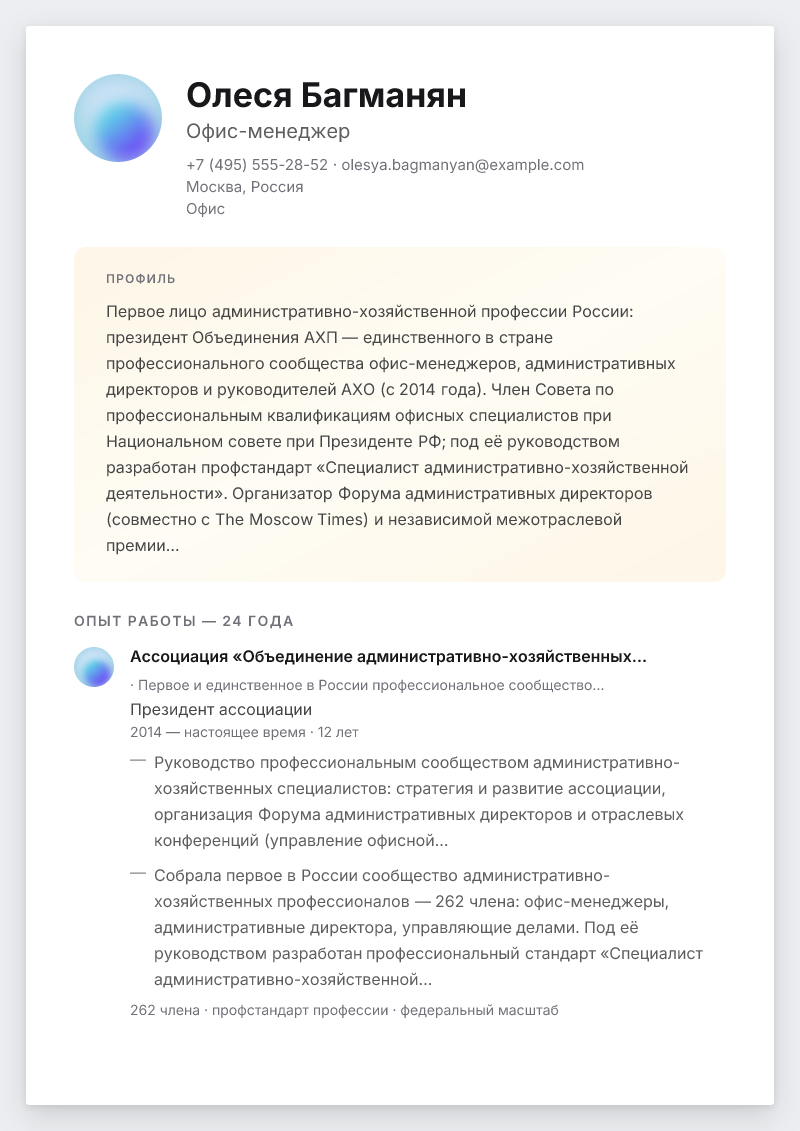 Олеся Багманян
Офис-менеджер
+7 (495) 555-28-52 · olesya.bagmanyan@example.com
Москва, Россия
Офис

ПРОФИЛЬ
Первое лицо административно-хозяйственной профессии России: президент Объединения АХП — единственного в стране профессионального сообщества офис-менеджеров, административных директоров и руководителей АХО (с 2014 года). Член Совета по профессиональным квалификациям офисных специалистов при Национальном совете при Президенте РФ; под её руководством разработан профстандарт «Специалист административно-хозяйственной деятельности». Организатор Форума административных директоров (совместно с The Moscow Times) и независимой межотраслевой премии...

ОПЫТ РАБОТЫ — 24 ГОДА
Ассоциация «Объединение административно-хозяйственных...
· Первое и единственное в России профессиональное сообщество...
Президент ассоциации
2014 — настоящее время · 12 лет
— Руководство профессиональным сообществом административно-хозяйственных специалистов: стратегия и развитие ассоциации, организация Форума административных директоров и отраслевых конференций (управление офисной...
— Собрала первое в России сообщество административно-хозяйственных профессионалов — 262 члена: офис-менеджеры, административные директора, управляющие делами. Под её руководством разработан профессиональный стандарт «Специалист административно-хозяйственной...
262 члена · профстандарт профессии · федеральный масштаб